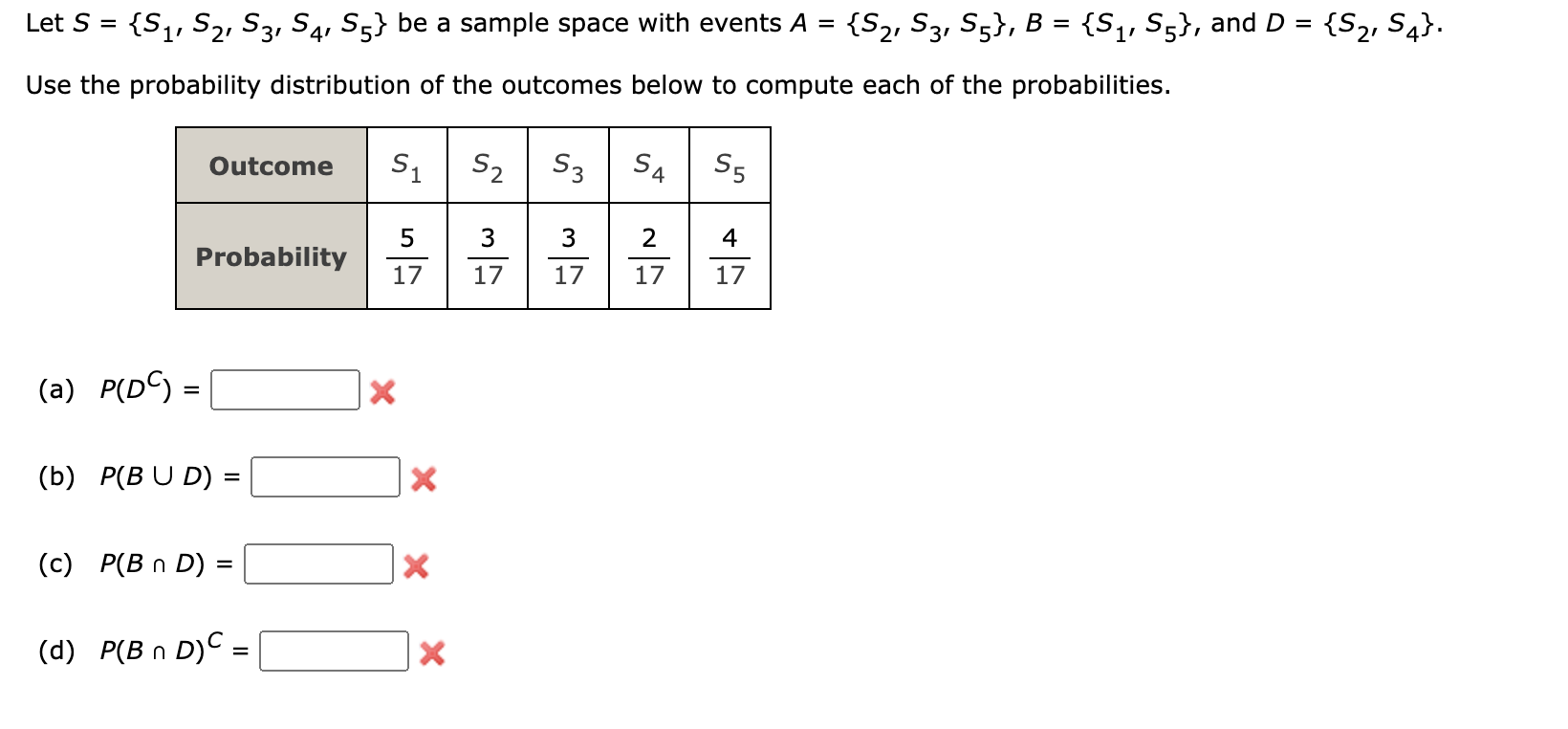 Let $S = \{S_1, S_2, S_3, S_4, S_5\}$ be a sample space with events $A = \{S_2, S_3, S_5\}$, $B = \{S_1, S_5\}$, and $D = \{S_2, S_4\}$.

Use the probability distribution of the outcomes below to compute each of the probabilities.

| Outcome | $S_1$ | $S_2$ | $S_3$ | $S_4$ | $S_5$ |
|---|---|---|---|---|---|
| Probability | $\frac{5}{17}$ | $\frac{3}{17}$ | $\frac{3}{17}$ | $\frac{2}{17}$ | $\frac{4}{17}$ |

(a) $P(D^C) =$ 

(b) $P(B \cup D) =$ 

(c) $P(B \cap D) =$ 

(d) $P(B \cap D)^C =$